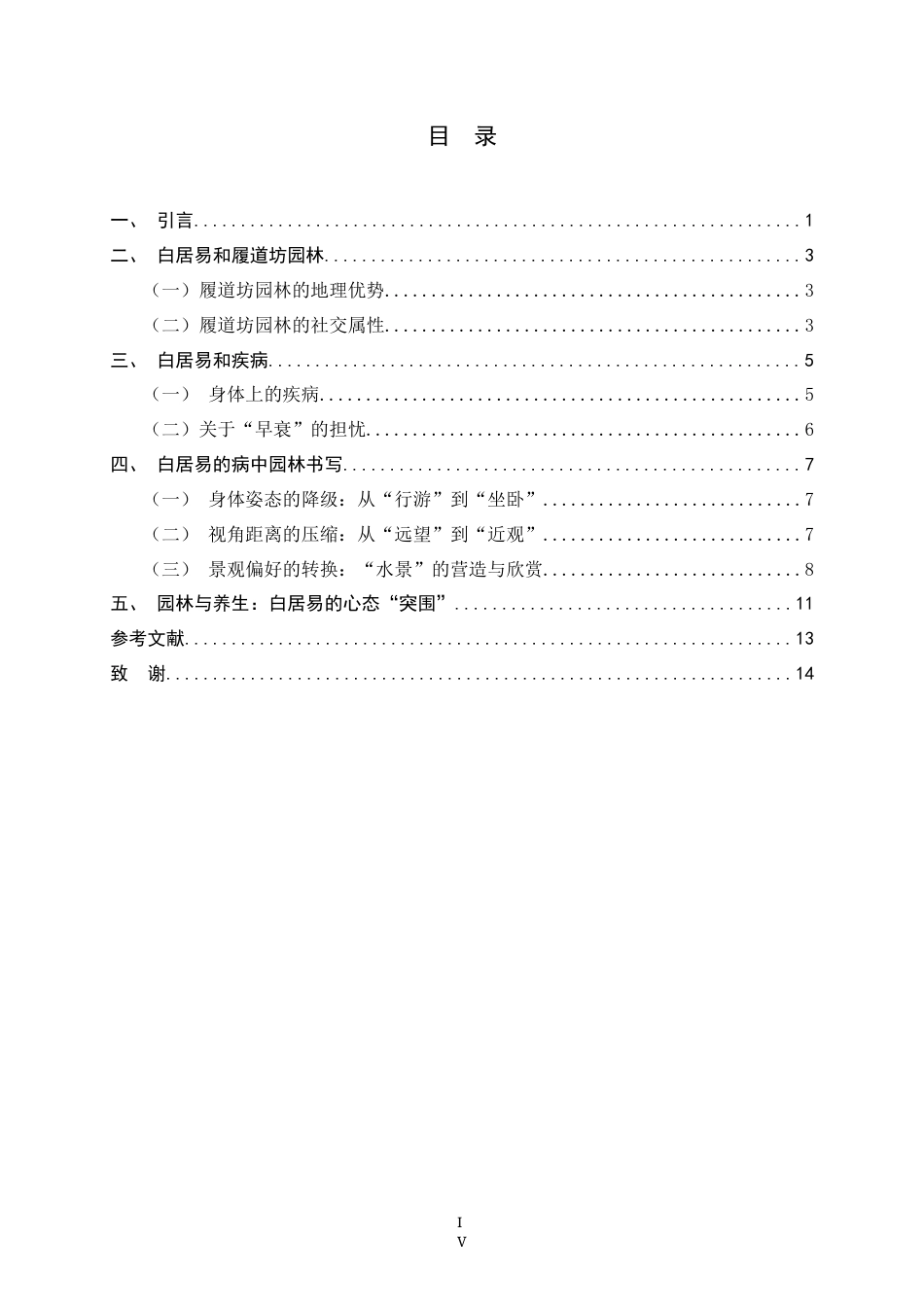 目　录

一、 引言 1
二、 白居易和履道坊园林 3
（一）履道坊园林的地理优势 3
（二）履道坊园林的社交属性 3
三、 白居易和疾病 5
（一） 身体上的疾病 5
（二）关于“早衰”的担忧 6
四、 白居易的病中园林书写 7
（一） 身体姿态的降级：从“行游”到“坐卧” 7
（二） 视角距离的压缩：从“远望”到“近观” 7
（三） 景观偏好的转换：“水景”的营造与欣赏 8
五、 园林与养生：白居易的心态“突围” 11
参考文献 13
致　谢 14

I
V